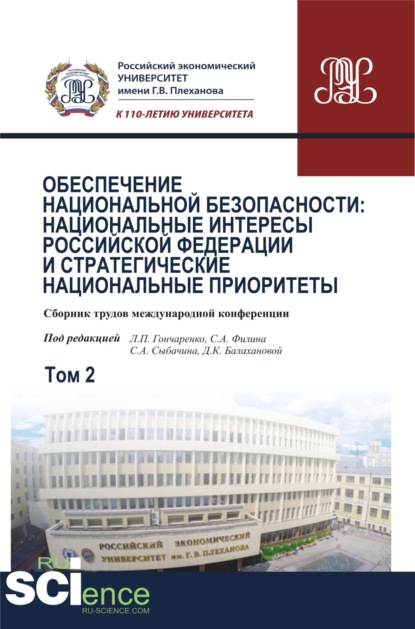 Российский экономический УНИВЕРСИТЕТ имени Г.В. Плеханова

К 110-ЛЕТИЮ УНИВЕРСИТЕТА

ОБЕСПЕЧЕНИЕ НАЦИОНАЛЬНОЙ БЕЗОПАСНОСТИ: НАЦИОНАЛЬНЫЕ ИНТЕРЕСЫ РОССИЙСКОЙ ФЕДЕРАЦИИ И СТРАТЕГИЧЕСКИЕ НАЦИОНАЛЬНЫЕ ПРИОРИТЕТЫ

Сборник трудов международной конференции

Под редакцией Л.П. Гончаренко, С.А. Филина С.А. Сыбачина, Д.К. Балахановой

Том 2

РОССИЙСКИЙ ЭКОНОМИЧЕСКИЙ УНИВЕРСИТЕТ им. Г. В. ПЛЕХАНОВА

RU SCIence RU-SCIENCE.COM